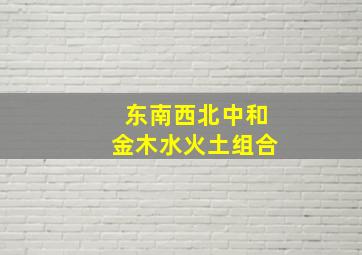 东南西北中和
金木水火土组合